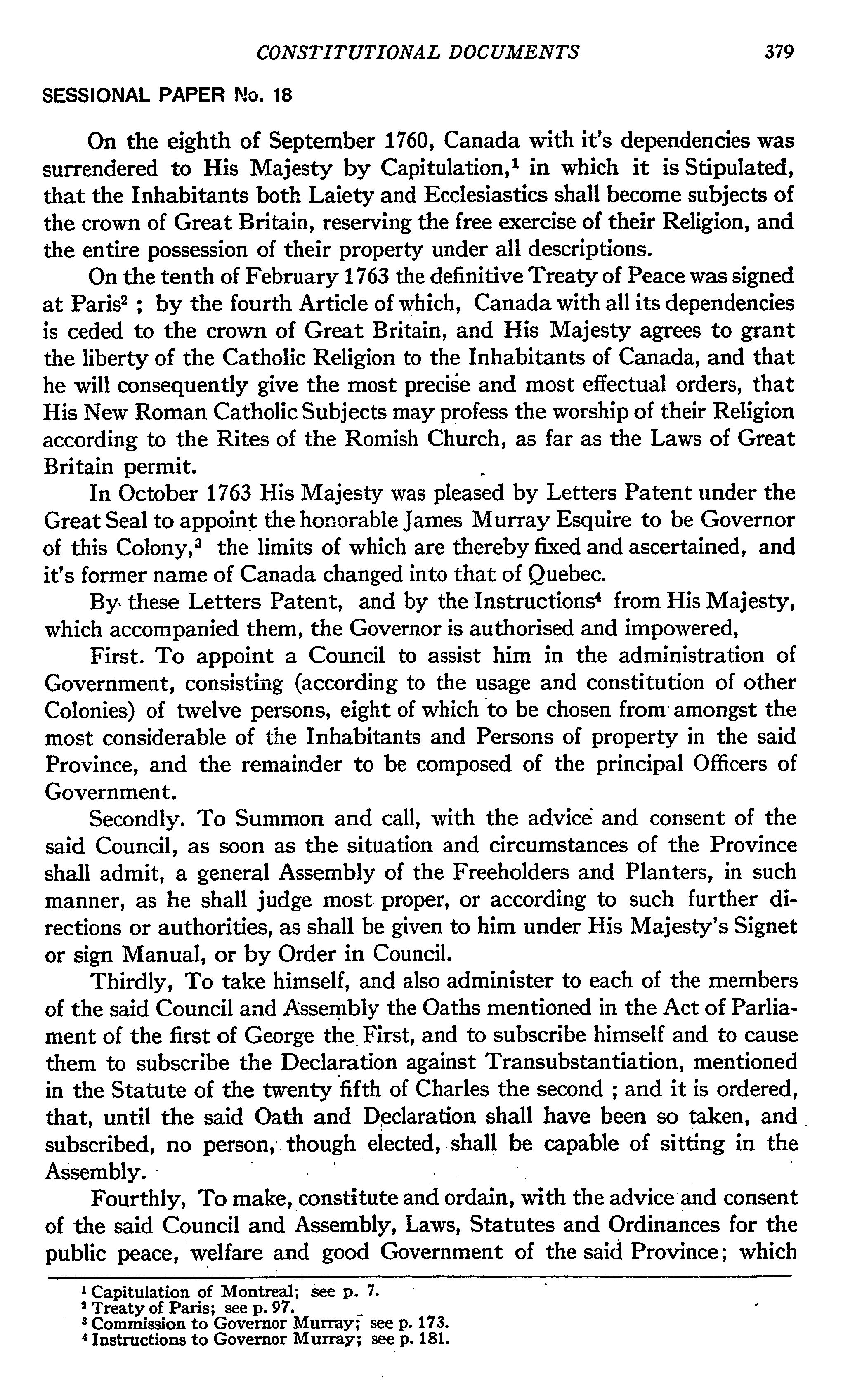 CONSTITUTIONAL DOCUMENTS 379

SESSIONAL PAPER No. 18

On the eighth of September 1760, Canada with it's dependencies was surrendered to His Majesty by Capitulation,$^1$ in which it is Stipulated, that the Inhabitants both Laiety and Ecclesiastics shall become subjects of the crown of Great Britain, reserving the free exercise of their Religion, and the entire possession of their property under all descriptions.

On the tenth of February 1763 the definitive Treaty of Peace was signed at Paris$^2$ ; by the fourth Article of which, Canada with all its dependencies is ceded to the crown of Great Britain, and His Majesty agrees to grant the liberty of the Catholic Religion to the Inhabitants of Canada, and that he will consequently give the most precise and most effectual orders, that His New Roman Catholic Subjects may profess the worship of their Religion according to the Rites of the Romish Church, as far as the Laws of Great Britain permit.

In October 1763 His Majesty was pleased by Letters Patent under the Great Seal to appoint the honorable James Murray Esquire to be Governor of this Colony,$^3$ the limits of which are thereby fixed and ascertained, and it's former name of Canada changed into that of Quebec.

By these Letters Patent, and by the Instructions$^4$ from His Majesty, which accompanied them, the Governor is authorised and impowered,

First. To appoint a Council to assist him in the administration of Government, consisting (according to the usage and constitution of other Colonies) of twelve persons, eight of which to be chosen from amongst the most considerable of the Inhabitants and Persons of property in the said Province, and the remainder to be composed of the principal Officers of Government.

Secondly. To Summon and call, with the advice and consent of the said Council, as soon as the situation and circumstances of the Province shall admit, a general Assembly of the Freeholders and Planters, in such manner, as he shall judge most proper, or according to such further directions or authorities, as shall be given to him under His Majesty's Signet or sign Manual, or by Order in Council.

Thirdly, To take himself, and also administer to each of the members of the said Council and Assembly the Oaths mentioned in the Act of Parliament of the first of George the First, and to subscribe himself and to cause them to subscribe the Declaration against Transubstantiation, mentioned in the Statute of the twenty fifth of Charles the second ; and it is ordered, that, until the said Oath and Declaration shall have been so taken, and subscribed, no person, though elected, shall be capable of sitting in the Assembly.

Fourthly, To make, constitute and ordain, with the advice and consent of the said Council and Assembly, Laws, Statutes and Ordinances for the public peace, welfare and good Government of the said Province; which

$^1$ Capitulation of Montreal; see p. 7.
$^2$ Treaty of Paris; see p. 97.
$^3$ Commission to Governor Murray; see p. 173.
$^4$ Instructions to Governor Murray; see p. 181.